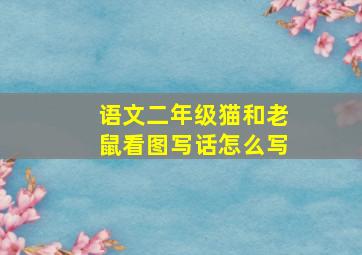 语文二年级猫和老鼠看图写话怎么写